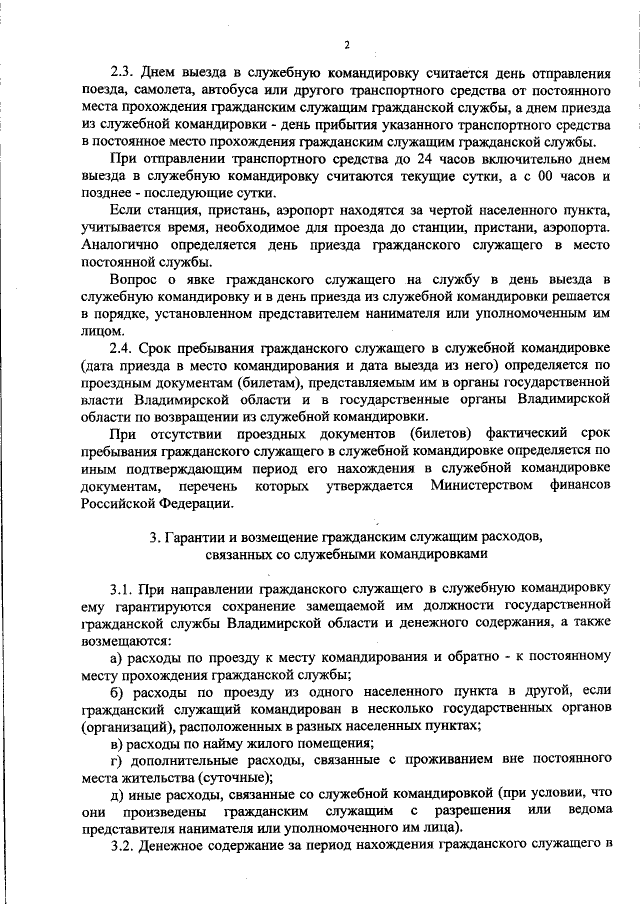 2

2.3. Днем выезда в служебную командировку считается день отправления поезда, самолета, автобуса или другого транспортного средства от постоянного места прохождения гражданским служащим гражданской службы, а днем приезда из служебной командировки - день прибытия указанного транспортного средства в постоянное место прохождения гражданским служащим гражданской службы.

При отправлении транспортного средства до 24 часов включительно днем выезда в служебную командировку считаются текущие сутки, а с 00 часов и позднее - последующие сутки.

Если станция, пристань, аэропорт находятся за чертой населенного пункта, учитывается время, необходимое для проезда до станции, пристани, аэропорта. Аналогично определяется день приезда гражданского служащего в место постоянной службы.

Вопрос о явке гражданского служащего на службу в день выезда в служебную командировку и в день приезда из служебной командировки решается в порядке, установленном представителем нанимателя или уполномоченным им лицом.

2.4. Срок пребывания гражданского служащего в служебной командировке (дата приезда в место командирования и дата выезда из него) определяется по проездным документам (билетам), представляемым им в органы государственной власти Владимирской области и в государственные органы Владимирской области по возвращении из служебной командировки.

При отсутствии проездных документов (билетов) фактический срок пребывания гражданского служащего в служебной командировке определяется по иным подтверждающим период его нахождения в служебной командировке документам, перечень которых утверждается Министерством финансов Российской Федерации.

3. Гарантии и возмещение гражданским служащим расходов, связанных со служебными командировками

3.1. При направлении гражданского служащего в служебную командировку ему гарантируются сохранение замещаемой им должности государственной гражданской службы Владимирской области и денежного содержания, а также возмещаются:

а) расходы по проезду к месту командирования и обратно - к постоянному месту прохождения гражданской службы;

б) расходы по проезду из одного населенного пункта в другой, если гражданский служащий командирован в несколько государственных органов (организаций), расположенных в разных населенных пунктах;

в) расходы по найму жилого помещения;

г) дополнительные расходы, связанные с проживанием вне постоянного места жительства (суточные);

д) иные расходы, связанные со служебной командировкой (при условии, что они произведены гражданским служащим с разрешения или ведома представителя нанимателя или уполномоченного им лица).

3.2. Денежное содержание за период нахождения гражданского служащего в